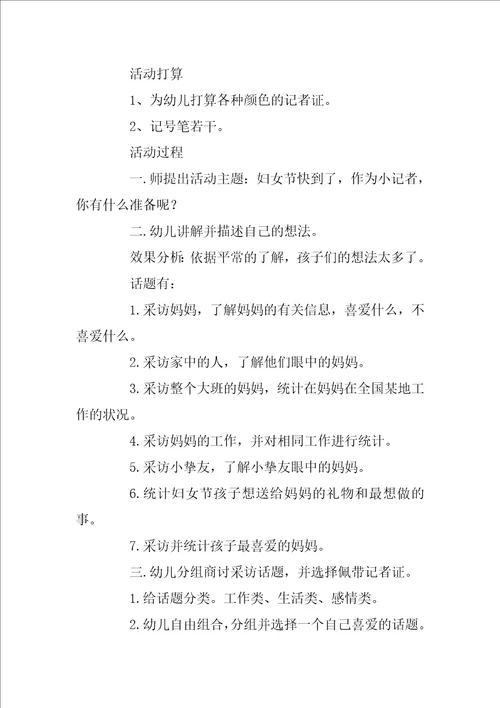 活动打算

1、为幼儿打算各种颜色的记者证。

2、记号笔若干。

活动过程

一.师提出活动主题：妇女节快到了，作为小记者，你有什么准备呢？

二.幼儿讲解并描述自己的想法。

效果分析：依据平常的了解，孩子们的想法太多了。

话题有：

1.采访妈妈，了解妈妈的有关信息，喜爱什么，不喜爱什么。

2.采访家中的人，了解他们眼中的妈妈。

3.采访整个大班的妈妈，统计在妈妈在全国某地工作的状况。

4.采访妈妈的工作，并对相同工作进行统计。

5.采访小挚友，了解小挚友眼中的妈妈。

6.统计妇女节孩子想送给妈妈的礼物和最想做的事。

7.采访并统计孩子最喜爱的妈妈。

三.幼儿分组商讨采访话题，并选择佩带记者证。

1.给话题分类。工作类、生活类、感情类。

2.幼儿自由组合，分组并选择一个自己喜爱的话题。